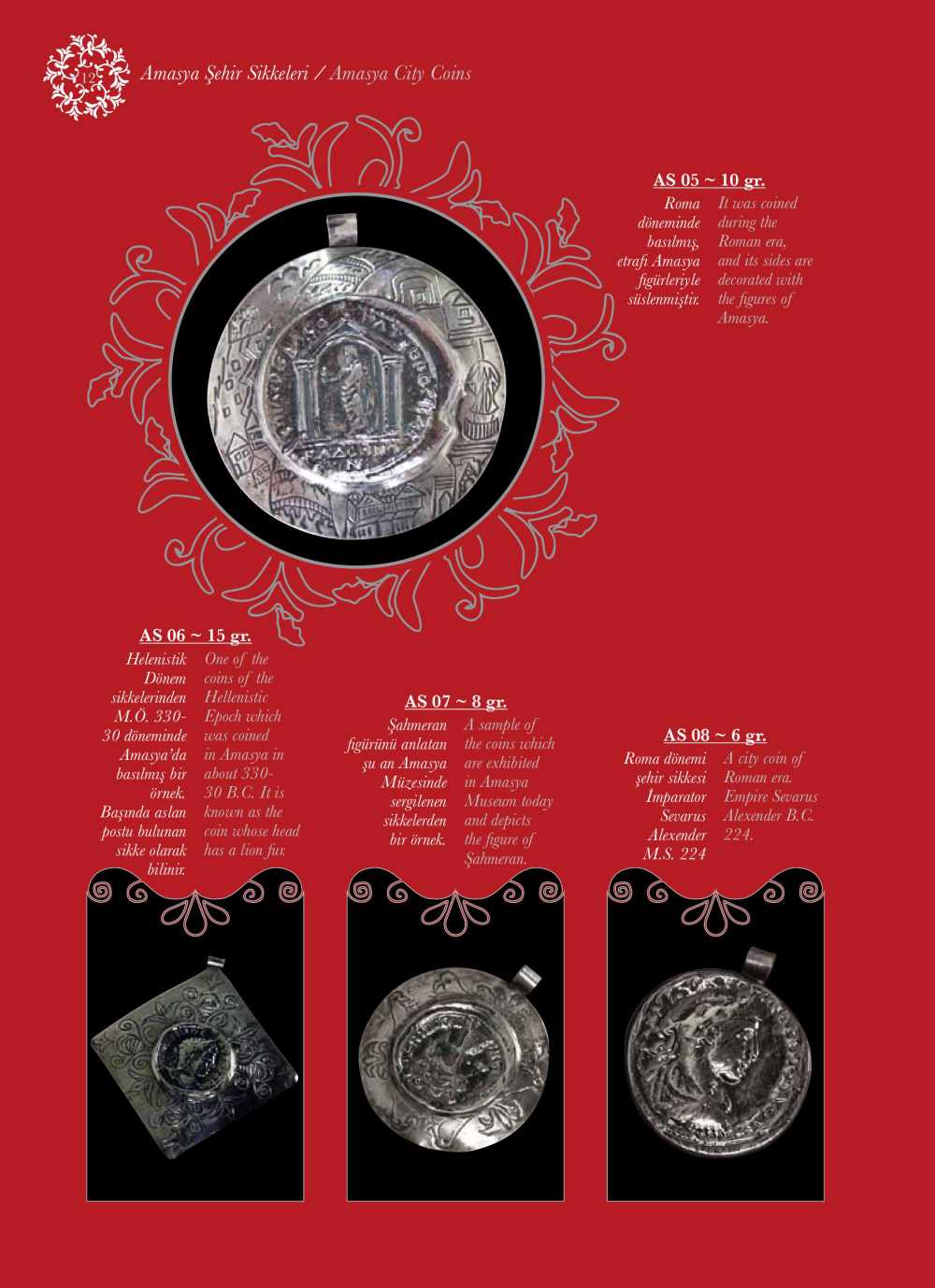 12

Amasya Şehir Sikkeleri / Amasya City Coins

AS 05 ~ 10 gr.

Roma döneminde basılmış, etrafı Amasya figürleriyle süslenmiştir.

It was coined during the Roman era, and its sides are decorated with the figures of Amasya.

AS 06 ~ 15 gr.

Helenistik Dönem sikkelerinden M.Ö. 330-30 döneminde Amasya'da basılmış bir örnek. Başında aslan postu bulunan sikke olarak bilinir.

One of the coins of the Hellenistic Epoch which was coined in Amasya in about 330-30 B.C. It is known as the coin whose head has a lion fur.

AS 07 ~ 8 gr.

Şahmeran figürünü anlatan şu an Amasya Müzesinde sergilenen sikkelerden bir örnek.

A sample of the coins which are exhibited in Amasya Museum today and depicts the figure of Şahmeran.

AS 08 ~ 6 gr.

Roma dönemi şehir sikkesi İmparator Sevarus Alexender M.S. 224

A city coin of Roman era. Empire Sevarus Alexender B.C. 224.